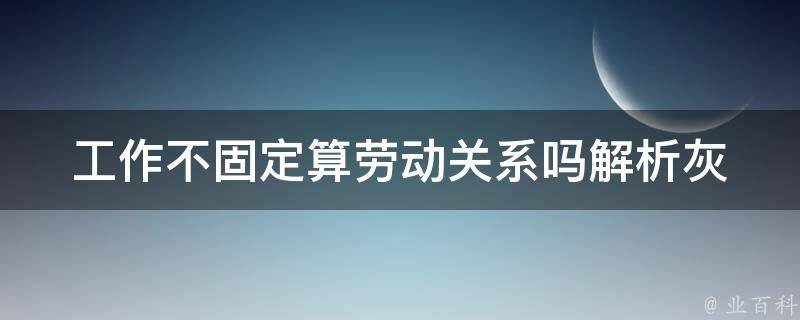 工作不固定算劳动关系吗解析灰

@ 业百科